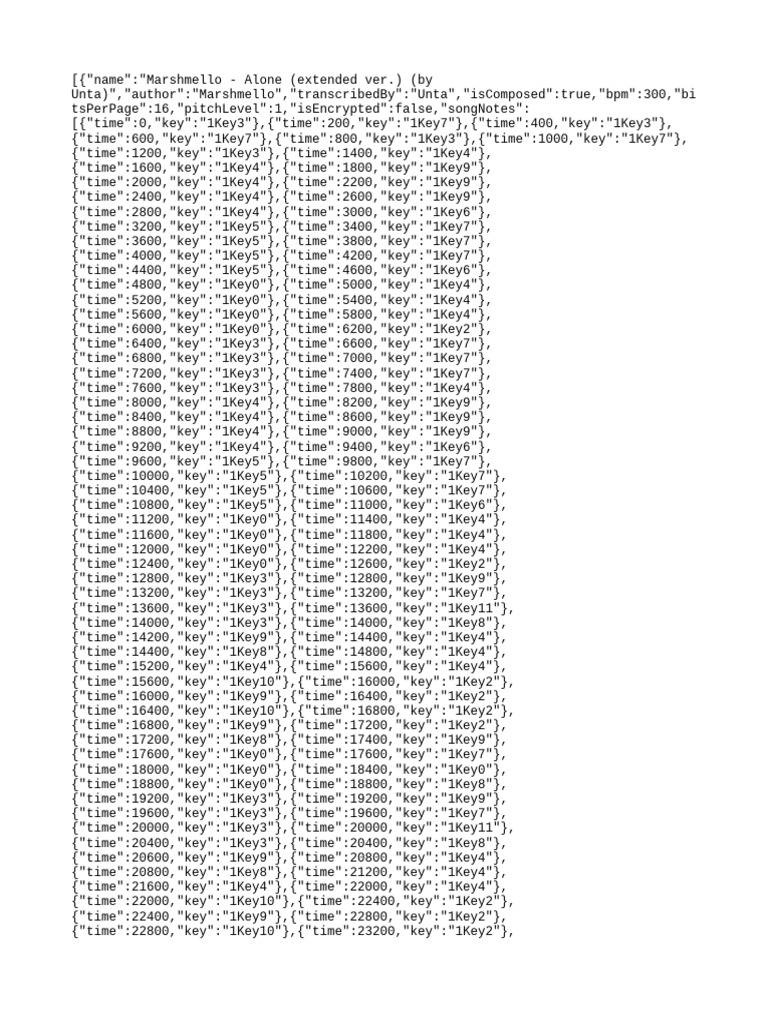 [{"name":"Marshmello - Alone (extended ver.) (by Unta)","author":"Marshmello","transcribedBy":"Unta","isComposed":true,"bpm":300,"bitsPerPage":16,"pitchLevel":1,"isEncrypted":false,"songNotes":
[{"time":0,"key":"1Key3"},{"time":200,"key":"1Key7"},{"time":400,"key":"1Key3"},
{"time":600,"key":"1Key7"},{"time":800,"key":"1Key3"},{"time":1000,"key":"1Key7"},
{"time":1200,"key":"1Key3"},{"time":1400,"key":"1Key4"},
{"time":1600,"key":"1Key4"},{"time":1800,"key":"1Key9"},
{"time":2000,"key":"1Key4"},{"time":2200,"key":"1Key9"},
{"time":2400,"key":"1Key4"},{"time":2600,"key":"1Key9"},
{"time":2800,"key":"1Key4"},{"time":3000,"key":"1Key6"},
{"time":3200,"key":"1Key5"},{"time":3400,"key":"1Key7"},
{"time":3600,"key":"1Key5"},{"time":3800,"key":"1Key7"},
{"time":4000,"key":"1Key5"},{"time":4200,"key":"1Key7"},
{"time":4400,"key":"1Key5"},{"time":4600,"key":"1Key6"},
{"time":4800,"key":"1Key0"},{"time":5000,"key":"1Key4"},
{"time":5200,"key":"1Key0"},{"time":5400,"key":"1Key4"},
{"time":5600,"key":"1Key0"},{"time":5800,"key":"1Key4"},
{"time":6000,"key":"1Key0"},{"time":6200,"key":"1Key2"},
{"time":6400,"key":"1Key3"},{"time":6600,"key":"1Key7"},
{"time":6800,"key":"1Key3"},{"time":7000,"key":"1Key7"},
{"time":7200,"key":"1Key3"},{"time":7400,"key":"1Key7"},
{"time":7600,"key":"1Key3"},{"time":7800,"key":"1Key4"},
{"time":8000,"key":"1Key4"},{"time":8200,"key":"1Key9"},
{"time":8400,"key":"1Key4"},{"time":8600,"key":"1Key9"},
{"time":8800,"key":"1Key4"},{"time":9000,"key":"1Key9"},
{"time":9200,"key":"1Key4"},{"time":9400,"key":"1Key6"},
{"time":9600,"key":"1Key5"},{"time":9800,"key":"1Key7"},
{"time":10000,"key":"1Key5"},{"time":10200,"key":"1Key7"},
{"time":10400,"key":"1Key5"},{"time":10600,"key":"1Key7"},
{"time":10800,"key":"1Key5"},{"time":11000,"key":"1Key6"},
{"time":11200,"key":"1Key0"},{"time":11400,"key":"1Key4"},
{"time":11600,"key":"1Key0"},{"time":11800,"key":"1Key4"},
{"time":12000,"key":"1Key0"},{"time":12200,"key":"1Key4"},
{"time":12400,"key":"1Key0"},{"time":12600,"key":"1Key2"},
{"time":12800,"key":"1Key3"},{"time":12800,"key":"1Key9"},
{"time":13200,"key":"1Key3"},{"time":13200,"key":"1Key7"},
{"time":13600,"key":"1Key3"},{"time":13600,"key":"1Key11"},
{"time":14000,"key":"1Key3"},{"time":14000,"key":"1Key8"},
{"time":14200,"key":"1Key9"},{"time":14400,"key":"1Key4"},
{"time":14400,"key":"1Key8"},{"time":14800,"key":"1Key4"},
{"time":15200,"key":"1Key4"},{"time":15600,"key":"1Key4"},
{"time":15600,"key":"1Key10"},{"time":16000,"key":"1Key2"},
{"time":16000,"key":"1Key9"},{"time":16400,"key":"1Key2"},
{"time":16400,"key":"1Key10"},{"time":16800,"key":"1Key2"},
{"time":16800,"key":"1Key9"},{"time":17200,"key":"1Key2"},
{"time":17200,"key":"1Key8"},{"time":17400,"key":"1Key9"},
{"time":17600,"key":"1Key0"},{"time":17600,"key":"1Key7"},
{"time":18000,"key":"1Key0"},{"time":18400,"key":"1Key0"},
{"time":18800,"key":"1Key0"},{"time":18800,"key":"1Key8"},
{"time":19200,"key":"1Key3"},{"time":19200,"key":"1Key9"},
{"time":19600,"key":"1Key3"},{"time":19600,"key":"1Key7"},
{"time":20000,"key":"1Key3"},{"time":20000,"key":"1Key11"},
{"time":20400,"key":"1Key3"},{"time":20400,"key":"1Key8"},
{"time":20600,"key":"1Key9"},{"time":20800,"key":"1Key4"},
{"time":20800,"key":"1Key8"},{"time":21200,"key":"1Key4"},
{"time":21600,"key":"1Key4"},{"time":22000,"key":"1Key4"},
{"time":22000,"key":"1Key10"},{"time":22400,"key":"1Key2"},
{"time":22400,"key":"1Key9"},{"time":22800,"key":"1Key2"},
{"time":22800,"key":"1Key10"},{"time":23200,"key":"1Key2"},